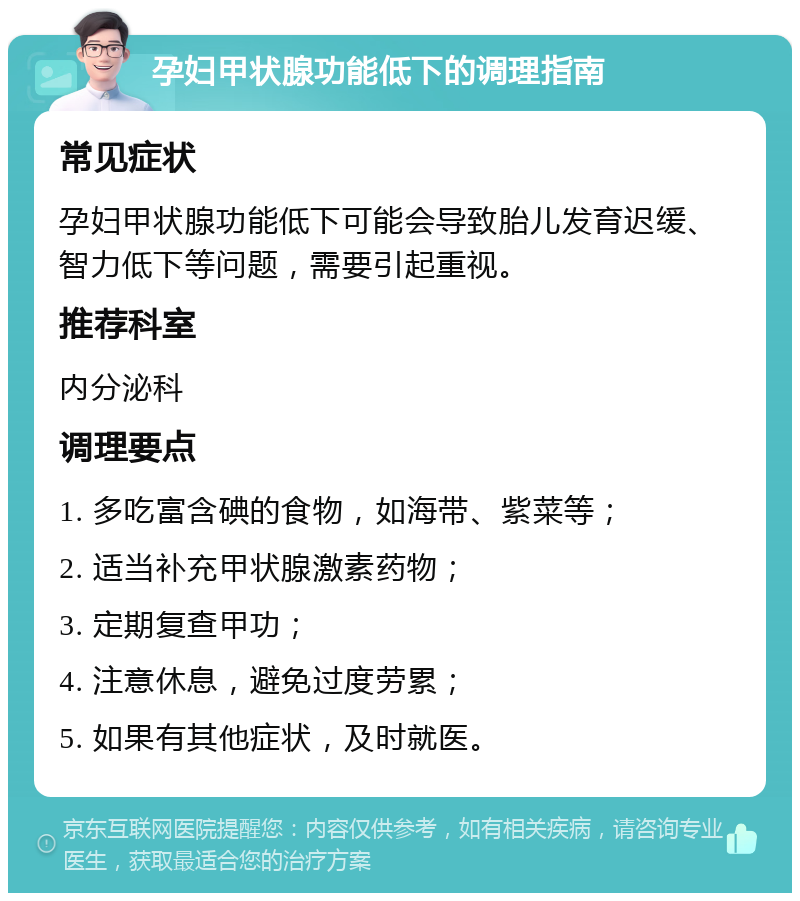 孕妇甲状腺功能低下的调理指南

常见症状

孕妇甲状腺功能低下可能会导致胎儿发育迟缓、智力低下等问题，需要引起重视。

推荐科室

内分泌科

调理要点

1. 多吃富含碘的食物，如海带、紫菜等；

2. 适当补充甲状腺激素药物；

3. 定期复查甲功；

4. 注意休息，避免过度劳累；

5. 如果有其他症状，及时就医。

京东互联网医院提醒您：内容仅供参考，如有相关疾病，请咨询专业医生，获取最适合您的治疗方案